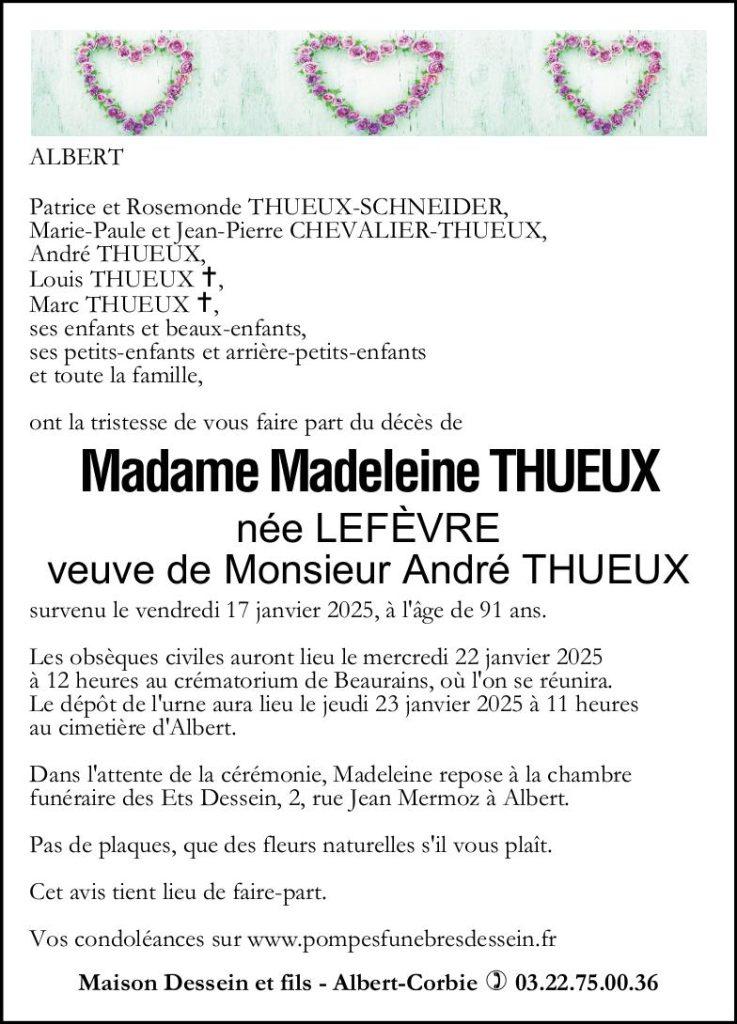 ALBERT

Patrice et Rosemonde THUEUX-SCHNEIDER,
Marie-Paule et Jean-Pierre CHEVALIER-THUEUX,
André THUEUX,
Louis THUEUX ✝,
Marc THUEUX ✝,
ses enfants et beaux-enfants,
ses petits-enfants et arrière-petits-enfants
et toute la famille,

ont la tristesse de vous faire part du décès de

Madame Madeleine THUEUX
née LEFÈVRE
veuve de Monsieur André THUEUX

survenu le vendredi 17 janvier 2025, à l'âge de 91 ans.

Les obsèques civiles auront lieu le mercredi 22 janvier 2025 à 12 heures au crématorium de Beaurains, où l'on se réunira. Le dépôt de l'urne aura lieu le jeudi 23 janvier 2025 à 11 heures au cimetière d'Albert.

Dans l'attente de la cérémonie, Madeleine repose à la chambre funéraire des Ets Dessein, 2, rue Jean Mermoz à Albert.

Pas de plaques, que des fleurs naturelles s'il vous plaît.

Cet avis tient lieu de faire-part.

Vos condoléances sur www.pompesfunebresdessein.fr

Maison Dessein et fils - Albert-Corbie ✆ 03.22.75.00.36